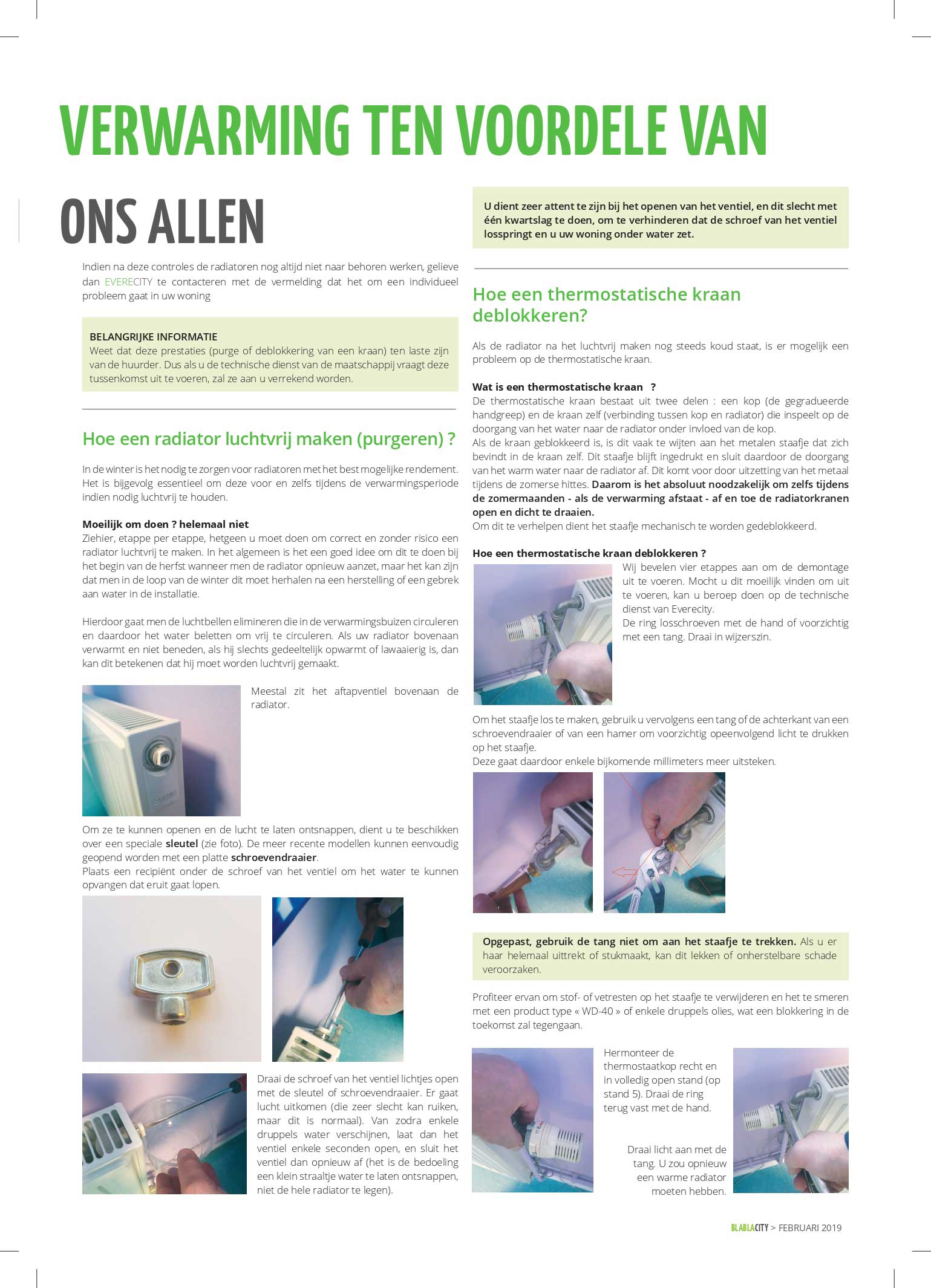 VERWARMING TEN VOORDELE VAN

ONS ALLEN

Indien na deze controles de radiatoren nog altijd niet naar behoren werken, gelieve dan EVERECITY te contacteren met de vermelding dat het om een individueel probleem gaat in uw woning

BELANGRIJKE INFORMATIE
Weet dat deze prestaties (purge of deblokkering van een kraan) ten laste zijn van de huurder. Dus als u de technische dienst van de maatschappij vraagt deze tussenkomst uit te voeren, zal ze aan u verrekend worden.

Hoe een radiator luchtvrij maken (purgeren) ?

In de winter is het nodig te zorgen voor radiatoren met het best mogelijke rendement. Het is bijgevolg essentieel om deze voor en zelfs tijdens de verwarmingsperiode indien nodig luchtvrij te houden.

Moeilijk om doen ? helemaal niet
Ziehier, etappe per etappe, hetgeen u moet doen om correct en zonder risico een radiator luchtvrij te maken. In het algemeen is het een goed idee om dit te doen bij het begin van de herfst wanneer men de radiator opnieuw aanzet, maar het kan zijn dat men in de loop van de winter dit moet herhalen na een herstelling of een gebrek aan water in de installatie.

Hierdoor gaat men de luchtbellen elimineren die in de verwarmingsbuizen circuleren en daardoor het water beletten om vrij te circuleren. Als uw radiator bovenaan verwarmt en niet beneden, als hij slechts gedeeltelijk opwarmt of lawaaierig is, dan kan dit betekenen dat hij moet worden luchtvrij gemaakt.

Meestal zit het aftapventiel bovenaan de radiator.

Om ze te kunnen openen en de lucht te laten ontsnappen, dient u te beschikken over een speciale sleutel (zie foto). De meer recente modellen kunnen eenvoudig geopend worden met een platte schroevendraaier.
Plaats een recipiënt onder de schroef van het ventiel om het water te kunnen opvangen dat eruit gaat lopen.

Draai de schroef van het ventiel lichtjes open met de sleutel of schroevendraaier. Er gaat lucht uitkomen (die zeer slecht kan ruiken, maar dit is normaal). Van zodra enkele druppels water verschijnen, laat dan het ventiel enkele seconden open, en sluit het ventiel dan opnieuw af (het is de bedoeling een klein straaltje water te laten ontsnappen, niet de hele radiator te legen).

U dient zeer attent te zijn bij het openen van het ventiel, en dit slecht met één kwartslag te doen, om te verhinderen dat de schroef van het ventiel losspringt en u uw woning onder water zet.

Hoe een thermostatische kraan deblokkeren?

Als de radiator na het luchtvrij maken nog steeds koud staat, is er mogelijk een probleem op de thermostatische kraan.

Wat is een thermostatische kraan ?
De thermostatische kraan bestaat uit twee delen : een kop (de gegradueerde handgreep) en de kraan zelf (verbinding tussen kop en radiator) die inspeelt op de doorgang van het water naar de radiator onder invloed van de kop.
Als de kraan geblokkeerd is, is dit vaak te wijten aan het metalen staafje dat zich bevindt in de kraan zelf. Dit staafje blijft ingedrukt en sluit daardoor de doorgang van het warm water naar de radiator af. Dit komt voor door uitzetting van het metaal tijdens de zomerse hittes. Daarom is het absoluut noodzakelijk om zelfs tijdens de zomermaanden - als de verwarming afstaat - af en toe de radiatorkranen open en dicht te draaien.
Om dit te verhelpen dient het staafje mechanisch te worden gedeblokkeerd.

Hoe een thermostatische kraan deblokkeren ?
Wij bevelen vier etappes aan om de demontage uit te voeren. Mocht u dit moeilijk vinden om uit te voeren, kan u beroep doen op de technische dienst van Everecity.
De ring losschroeven met de hand of voorzichtig met een tang. Draai in wijzerszin.

Om het staafje los te maken, gebruik u vervolgens een tang of de achterkant van een schroevendraaier of van een hamer om voorzichtig opeenvolgend licht te drukken op het staafje.
Deze gaat daardoor enkele bijkomende millimeters meer uitsteken.

Opgepast, gebruik de tang niet om aan het staafje te trekken. Als u er haar helemaal uittrekt of stukmaakt, kan dit lekken of onherstelbare schade veroorzaken.

Profiteer ervan om stof- of vetresten op het staafje te verwijderen en het te smeren met een product type « WD-40 » of enkele druppels olies, wat een blokkering in de toekomst zal tegengaan.

Hermonteer de thermostaatkop recht en in volledig open stand (op stand 5). Draai de ring terug vast met de hand.

Draai licht aan met de tang. U zou opnieuw een warme radiator moeten hebben.

BLABLACITY > FEBRUARI 2019